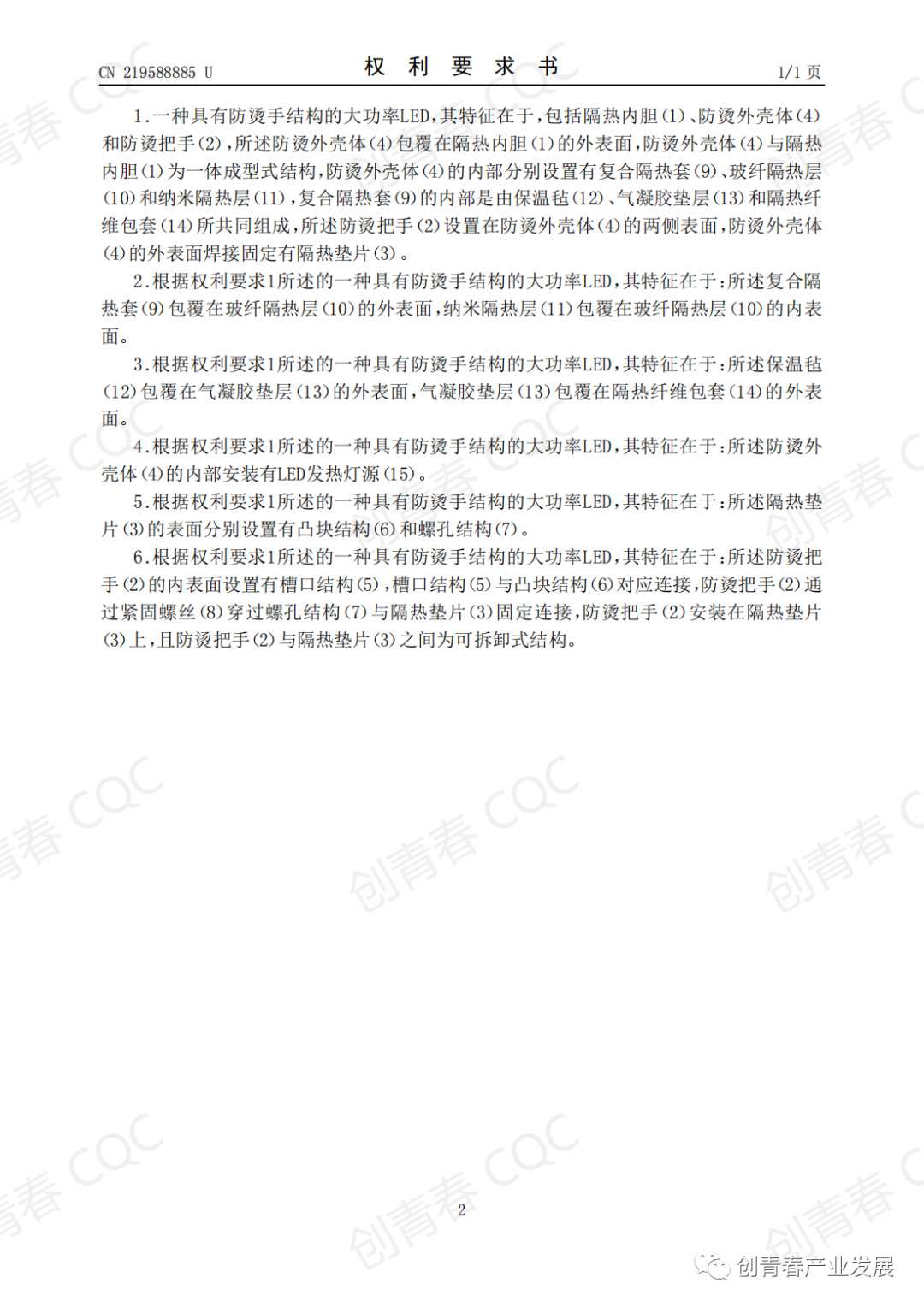 CN 219588885 U　　　　权　利　要　求　书　　　　1/1 页

1.一种具有防烫手结构的大功率LED,其特征在于,包括隔热内胆(1)、防烫外壳体(4)和防烫把手(2),所述防烫外壳体(4)包覆在隔热内胆(1)的外表面,防烫外壳体(4)与隔热内胆(1)为一体成型式结构,防烫外壳体(4)的内部分别设置有复合隔热套(9)、玻纤隔热层(10)和纳米隔热层(11),复合隔热套(9)的内部是由保温毡(12)、气凝胶垫层(13)和隔热纤维包套(14)所共同组成,所述防烫把手(2)设置在防烫外壳体(4)的两侧表面,防烫外壳体(4)的外表面焊接固定有隔热垫片(3)。

2.根据权利要求1所述的一种具有防烫手结构的大功率LED,其特征在于:所述复合隔热套(9)包覆在玻纤隔热层(10)的外表面,纳米隔热层(11)包覆在玻纤隔热层(10)的内表面。

3.根据权利要求1所述的一种具有防烫手结构的大功率LED,其特征在于:所述保温毡(12)包覆在气凝胶垫层(13)的外表面,气凝胶垫层(13)包覆在隔热纤维包套(14)的外表面。

4.根据权利要求1所述的一种具有防烫手结构的大功率LED,其特征在于:所述防烫外壳体(4)的内部安装有LED发热灯源(15)。

5.根据权利要求1所述的一种具有防烫手结构的大功率LED,其特征在于:所述隔热垫片(3)的表面分别设置有凸块结构(6)和螺孔结构(7)。

6.根据权利要求1所述的一种具有防烫手结构的大功率LED,其特征在于:所述防烫把手(2)的内表面设置有槽口结构(5),槽口结构(5)与凸块结构(6)对应连接,防烫把手(2)通过紧固螺丝(8)穿过螺孔结构(7)与隔热垫片(3)固定连接,防烫把手(2)安装在隔热垫片(3)上,且防烫把手(2)与隔热垫片(3)之间为可拆卸式结构。

2

创青春 CQC

创青春产业发展